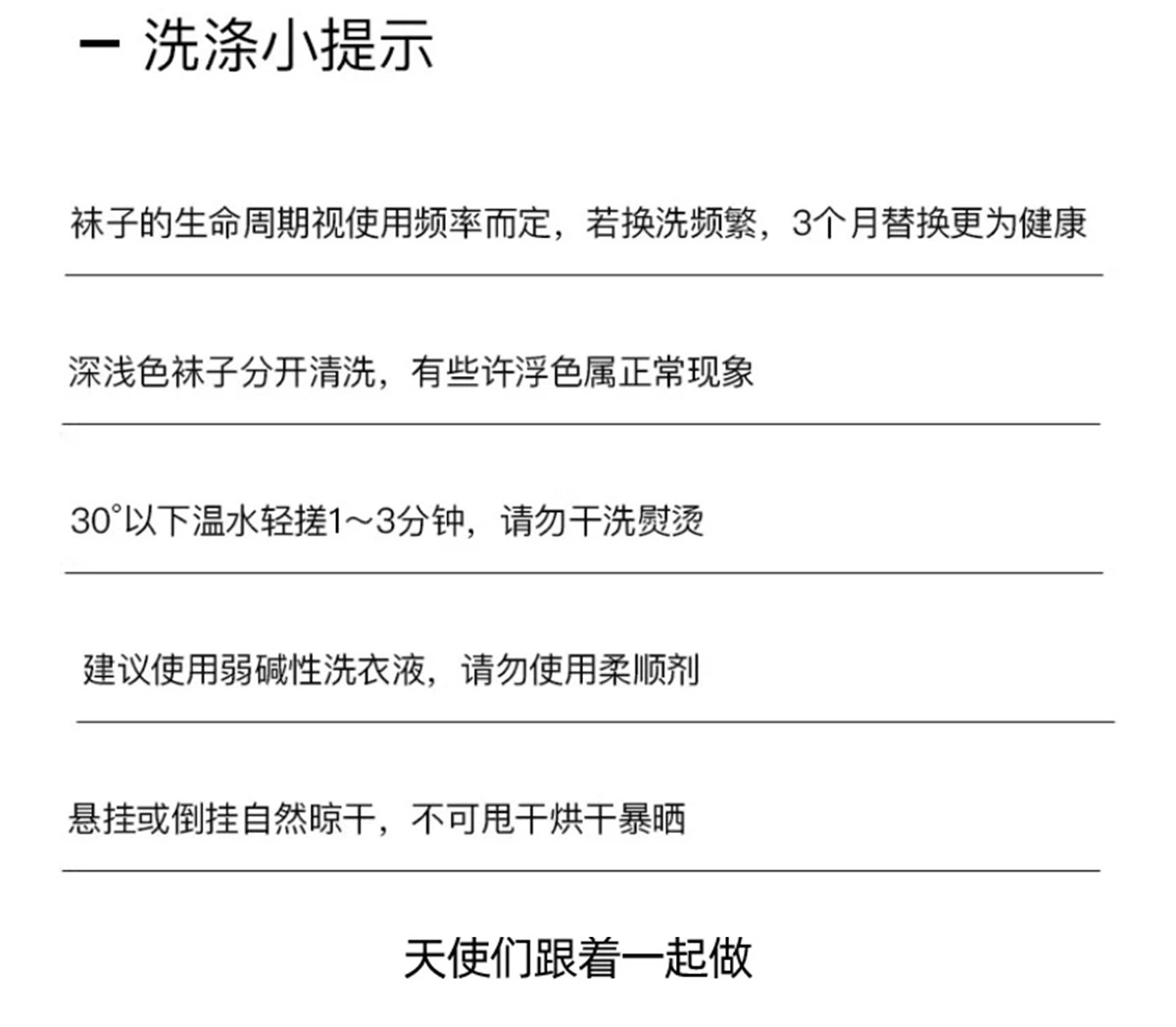 - 洗涤小提示

袜子的生命周期视使用频率而定，若换洗频繁，3个月替换更为健康

深浅色袜子分开清洗，有些许浮色属正常现象

30°以下温水轻搓1～3分钟，请勿干洗熨烫

建议使用弱碱性洗衣液，请勿使用柔顺剂

悬挂或倒挂自然晾干，不可甩干烘干暴晒

天使们跟着一起做